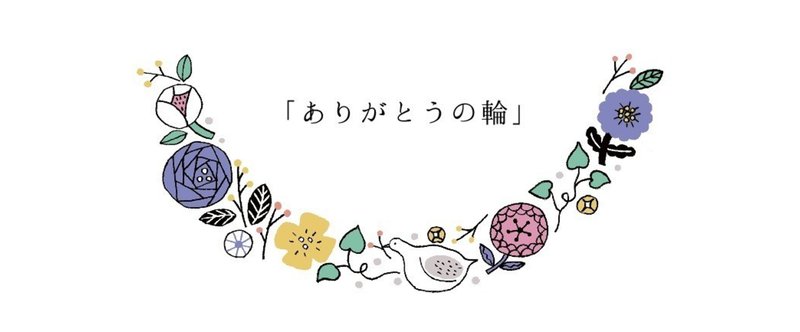 「ありがとうの輪」